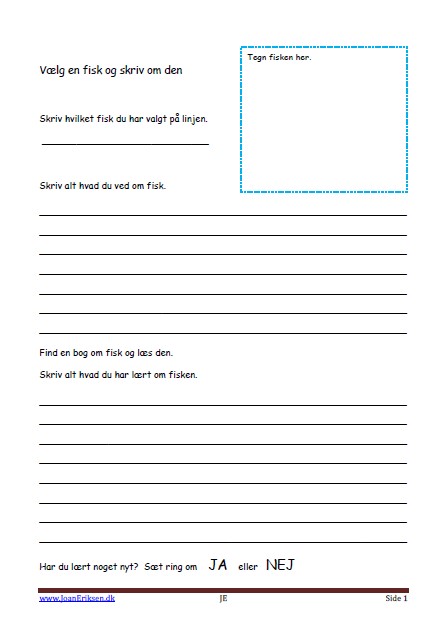 Vælg en fisk og skriv om den

Tegn fisken her.

Skriv hvilket fisk du har valgt på linjen.

Skriv alt hvad du ved om fisk.

Find en bog om fisk og læs den.

Skriv alt hvad du har lært om fisken.

Har du lært noget nyt? Sæt ring om JA eller NEJ

www.JoanEriksen.dk JE Side 1